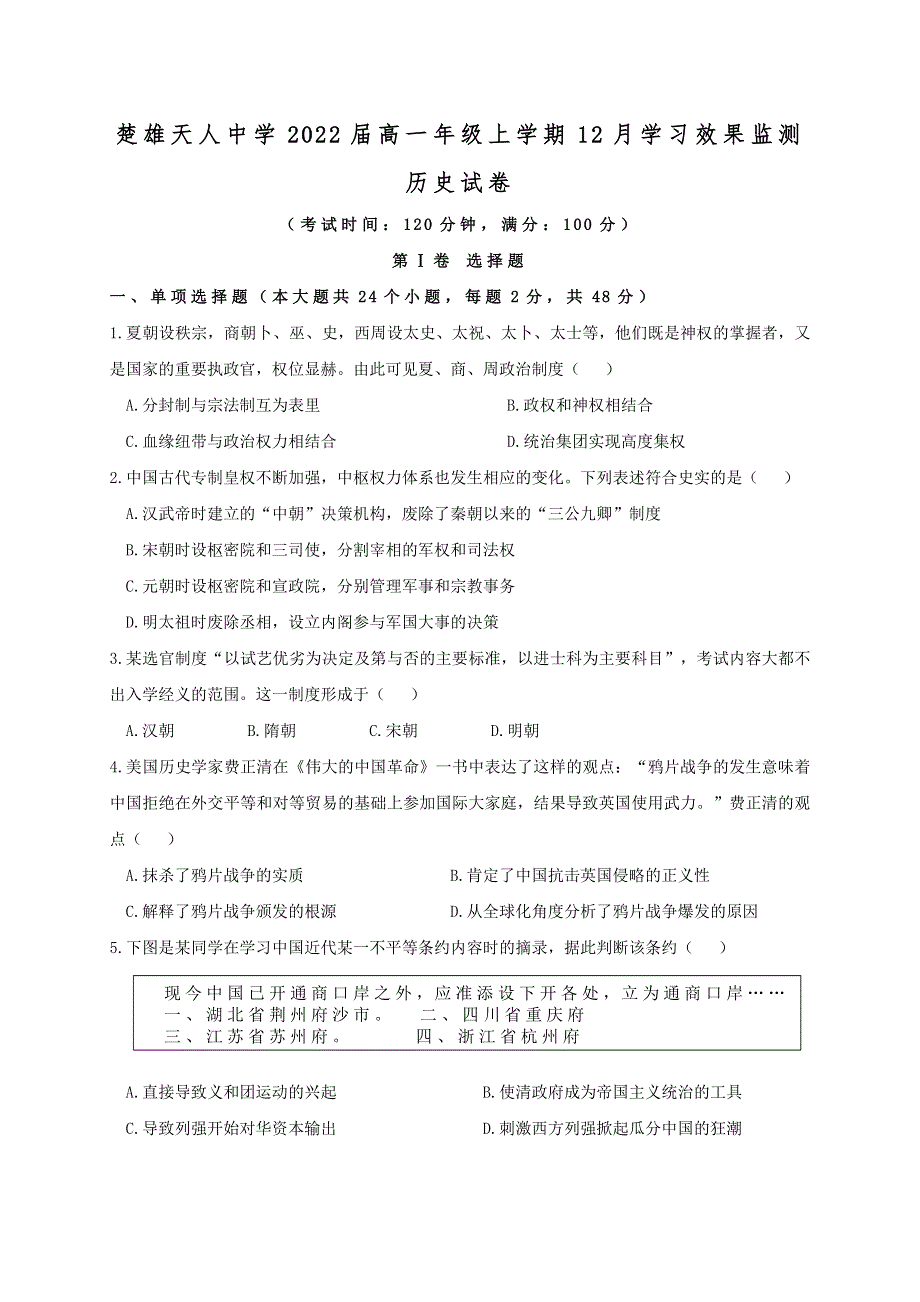 楚雄天人中学 2022 届高一年级上学期 12 月学习效果监测

历史试卷

（考试时间：120 分钟，满分：100 分）

第 I 卷 选择题

一、单项选择题（本大题共 24 个小题，每题 2 分，共 48 分）

1.夏朝设秩宗，商朝卜、巫、史，西周设太史、太祝、太卜、太士等，他们既是神权的掌握者，又是国家的重要执政官，权位显赫。由此可见夏、商、周政治制度（ ）

A.分封制与宗法制互为表里
B.政权和神权相结合
C.血缘纽带与政治权力相结合
D.统治集团实现高度集权

2.中国古代专制皇权不断加强，中枢权力体系也发生相应的变化。下列表述符合史实的是（ ）

A.汉武帝时建立的“中朝”决策机构，废除了秦朝以来的“三公九卿”制度
B.宋朝时设枢密院和三司使，分割宰相的军权和司法权
C.元朝时设枢密院和宣政院，分别管理军事和宗教事务
D.明太祖时废除丞相，设立内阁参与军国大事的决策

3.某选官制度“以试艺优劣为决定及第与否的主要标准，以进士科为主要科目”，考试内容大都不出入学经义的范围。这一制度形成于（ ）

A.汉朝 B.隋朝 C.宋朝 D.明朝

4.美国历史学家费正清在《伟大的中国革命》一书中表达了这样的观点：“鸦片战争的发生意味着中国拒绝在外交平等和对等贸易的基础上参加国际大家庭，结果导致英国使用武力。”费正清的观点（ ）

A.抹杀了鸦片战争的实质
B.肯定了中国抗击英国侵略的正义性
C.解释了鸦片战争颁发的根源
D.从全球化角度分析了鸦片战争爆发的原因

5.下图是某同学在学习中国近代某一不平等条约内容时的摘录，据此判断该条约（ ）

现今中国已开通商口岸之外，应准添设下开各处，立为通商口岸……
一、湖北省荆州府沙市。 二、四川省重庆府
三、江苏省苏州府。 四、浙江省杭州府

A.直接导致义和团运动的兴起
B.使清政府成为帝国主义统治的工具
C.导致列强开始对华资本输出
D.刺激西方列强掀起瓜分中国的狂潮